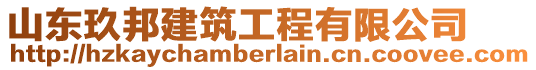 山东玖邦建筑工程有限公司
http://hzkaychamberlain.cn.coovee.com